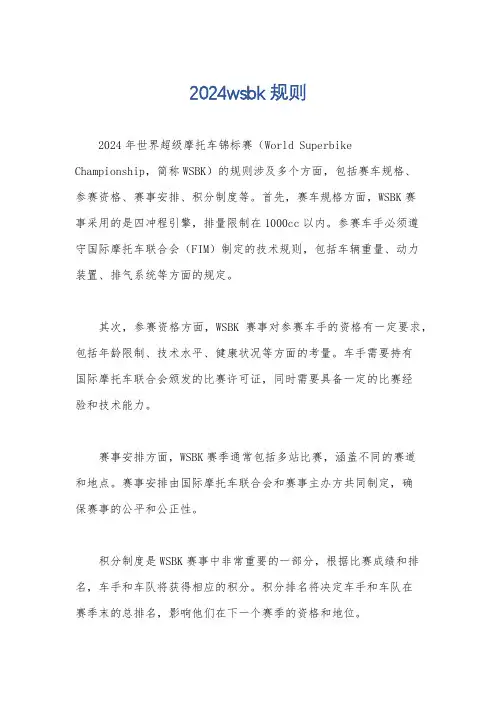 2024wsbk 规则

2024 年世界超级摩托车锦标赛（World Superbike Championship，简称 WSBK）的规则涉及多个方面，包括赛车规格、参赛资格、赛事安排、积分制度等。首先，赛车规格方面，WSBK 赛事采用的是四冲程引擎，排量限制在 1000cc 以内。参赛车手必须遵守国际摩托车联合会（FIM）制定的技术规则，包括车辆重量、动力装置、排气系统等方面的规定。

其次，参赛资格方面，WSBK 赛事对参赛车手的资格有一定要求，包括年龄限制、技术水平、健康状况等方面的考量。车手需要持有国际摩托车联合会颁发的比赛许可证，同时需要具备一定的比赛经验和技术能力。

赛事安排方面，WSBK 赛季通常包括多站比赛，涵盖不同的赛道和地点。赛事安排由国际摩托车联合会和赛事主办方共同制定，确保赛事的公平和公正性。

积分制度是 WSBK 赛事中非常重要的一部分，根据比赛成绩和排名，车手和车队将获得相应的积分。积分排名将决定车手和车队在赛季末的总排名，影响他们在下一个赛季的资格和地位。